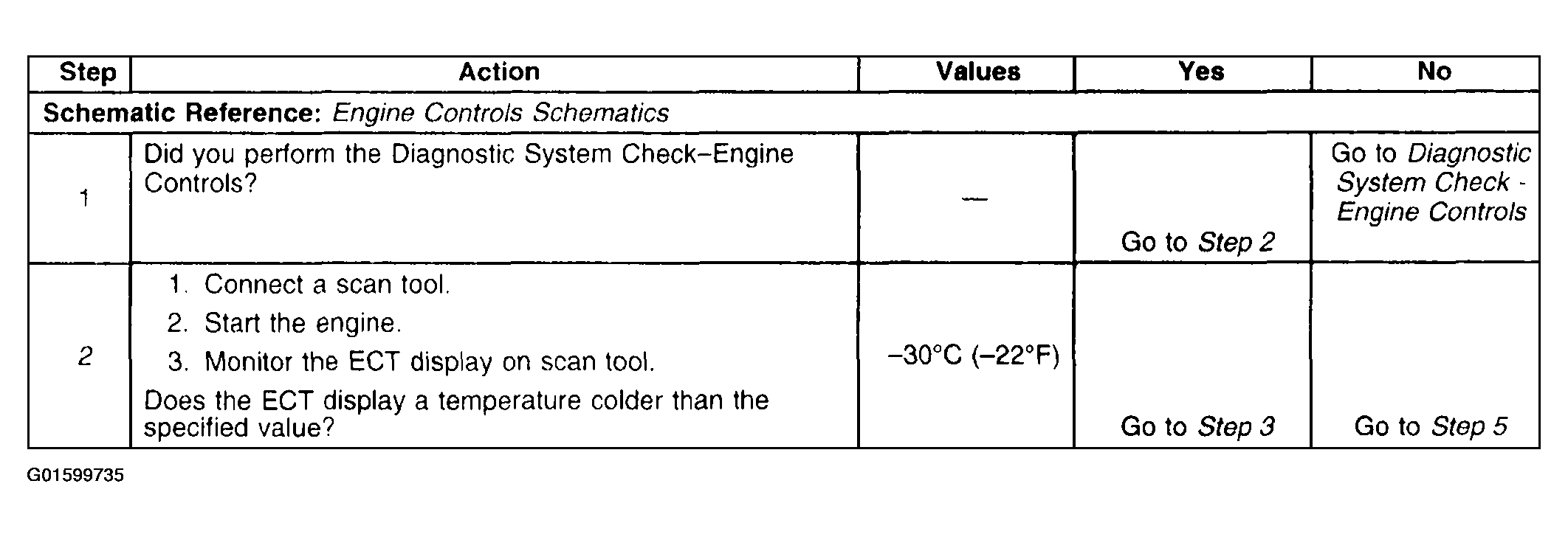 | Step | Action | Values | Yes | No |
|---|---|---|---|---|
| Schematic Reference: Engine Controls Schematics | | | | |
| 1 | Did you perform the Diagnostic System Check–Engine Controls? | — | Go to Step 2 | Go to Diagnostic System Check - Engine Controls |
| 2 | 1. Connect a scan tool. 2. Start the engine. 3. Monitor the ECT display on scan tool. Does the ECT display a temperature colder than the specified value? | –30°C (–22°F) | Go to Step 3 | Go to Step 5 |

G01599735